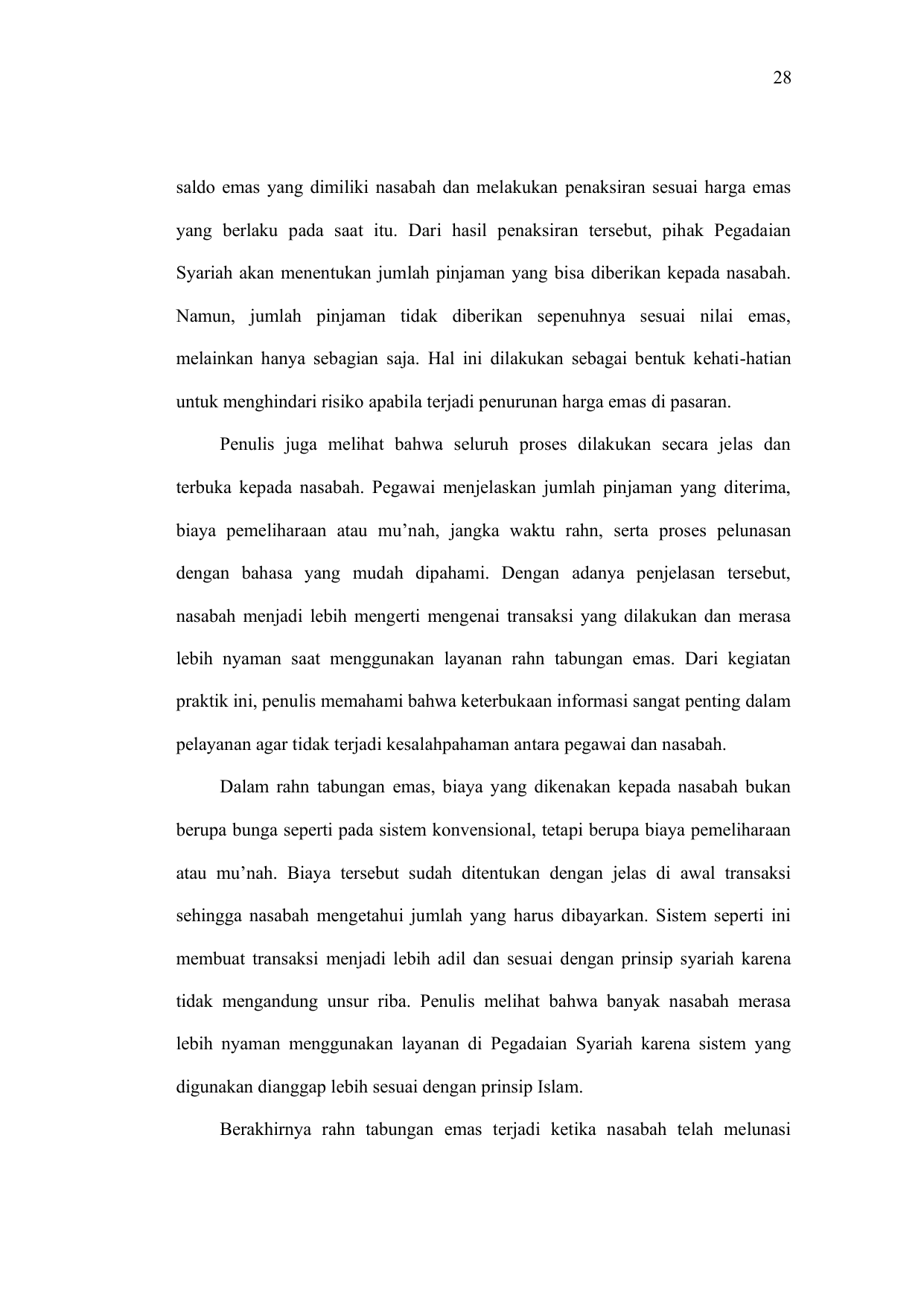 28

saldo emas yang dimiliki nasabah dan melakukan penaksiran sesuai harga emas yang berlaku pada saat itu. Dari hasil penaksiran tersebut, pihak Pegadaian Syariah akan menentukan jumlah pinjaman yang bisa diberikan kepada nasabah. Namun, jumlah pinjaman tidak diberikan sepenuhnya sesuai nilai emas, melainkan hanya sebagian saja. Hal ini dilakukan sebagai bentuk kehati-hatian untuk menghindari risiko apabila terjadi penurunan harga emas di pasaran.

Penulis juga melihat bahwa seluruh proses dilakukan secara jelas dan terbuka kepada nasabah. Pegawai menjelaskan jumlah pinjaman yang diterima, biaya pemeliharaan atau mu’nah, jangka waktu rahn, serta proses pelunasan dengan bahasa yang mudah dipahami. Dengan adanya penjelasan tersebut, nasabah menjadi lebih mengerti mengenai transaksi yang dilakukan dan merasa lebih nyaman saat menggunakan layanan rahn tabungan emas. Dari kegiatan praktik ini, penulis memahami bahwa keterbukaan informasi sangat penting dalam pelayanan agar tidak terjadi kesalahpahaman antara pegawai dan nasabah.

Dalam rahn tabungan emas, biaya yang dikenakan kepada nasabah bukan berupa bunga seperti pada sistem konvensional, tetapi berupa biaya pemeliharaan atau mu’nah. Biaya tersebut sudah ditentukan dengan jelas di awal transaksi sehingga nasabah mengetahui jumlah yang harus dibayarkan. Sistem seperti ini membuat transaksi menjadi lebih adil dan sesuai dengan prinsip syariah karena tidak mengandung unsur riba. Penulis melihat bahwa banyak nasabah merasa lebih nyaman menggunakan layanan di Pegadaian Syariah karena sistem yang digunakan dianggap lebih sesuai dengan prinsip Islam.

Berakhirnya rahn tabungan emas terjadi ketika nasabah telah melunasi